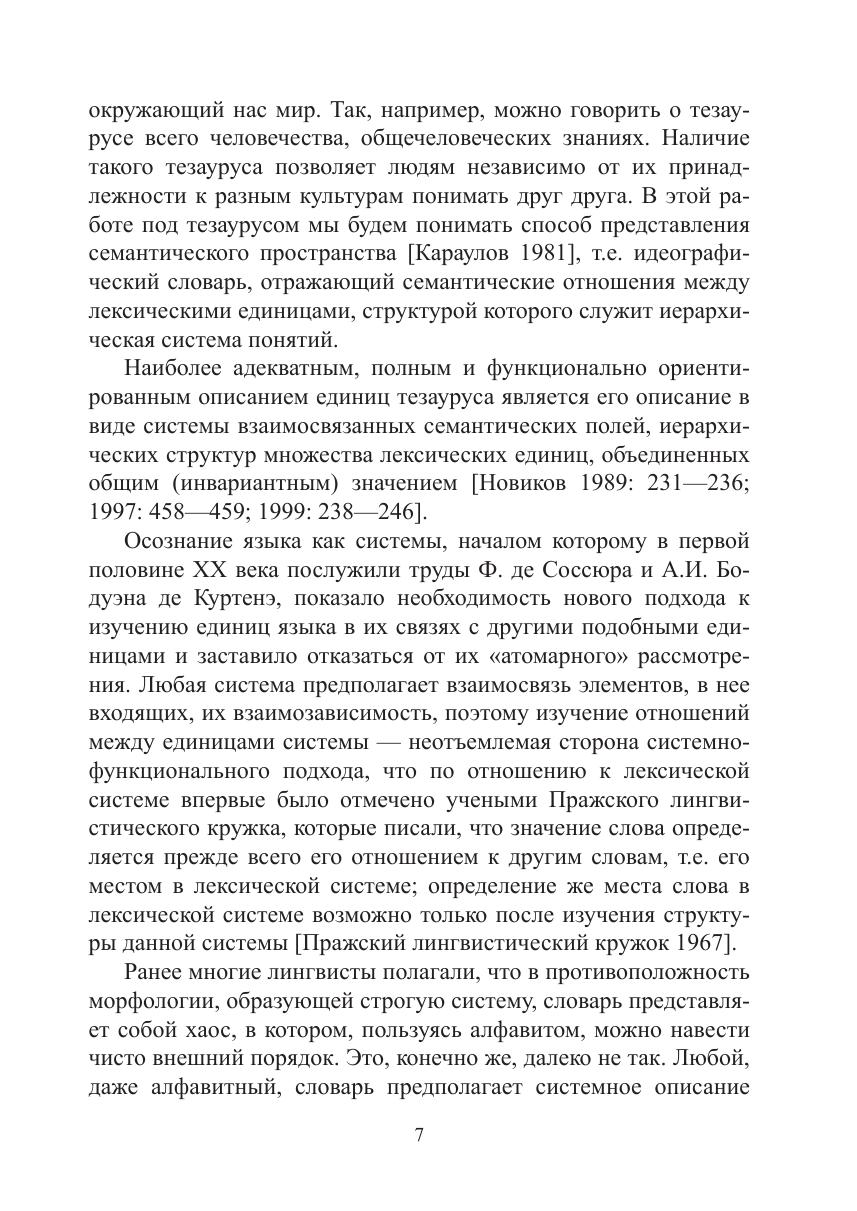 окружающий нас мир. Так, например, можно говорить о тезаурусе всего человечества, общечеловеческих знаниях. Наличие такого тезауруса позволяет людям независимо от их принадлежности к разным культурам понимать друг друга. В этой работе под тезаурусом мы будем понимать способ представления семантического пространства [Караулов 1981], т.е. идеографический словарь, отражающий семантические отношения между лексическими единицами, структурой которого служит иерархическая система понятий.

Наиболее адекватным, полным и функционально ориентированным описанием единиц тезауруса является его описание в виде системы взаимосвязанных семантических полей, иерархических структур множества лексических единиц, объединенных общим (инвариантным) значением [Новиков 1989: 231—236; 1997: 458—459; 1999: 238—246].

Осознание языка как системы, началом которому в первой половине XX века послужили труды Ф. де Соссюра и А.И. Бодуэна де Куртенэ, показало необходимость нового подхода к изучению единиц языка в их связях с другими подобными единицами и заставило отказаться от их «атомарного» рассмотрения. Любая система предполагает взаимосвязь элементов, в нее входящих, их взаимозависимость, поэтому изучение отношений между единицами системы — неотъемлемая сторона системно-функционального подхода, что по отношению к лексической системе впервые было отмечено учеными Пражского лингвистического кружка, которые писали, что значение слова определяется прежде всего его отношением к другим словам, т.е. его местом в лексической системе; определение же места слова в лексической системе возможно только после изучения структуры данной системы [Пражский лингвистический кружок 1967].

Ранее многие лингвисты полагали, что в противоположность морфологии, образующей строгую систему, словарь представляет собой хаос, в котором, пользуясь алфавитом, можно навести чисто внешний порядок. Это, конечно же, далеко не так. Любой, даже алфавитный, словарь предполагает системное описание

7